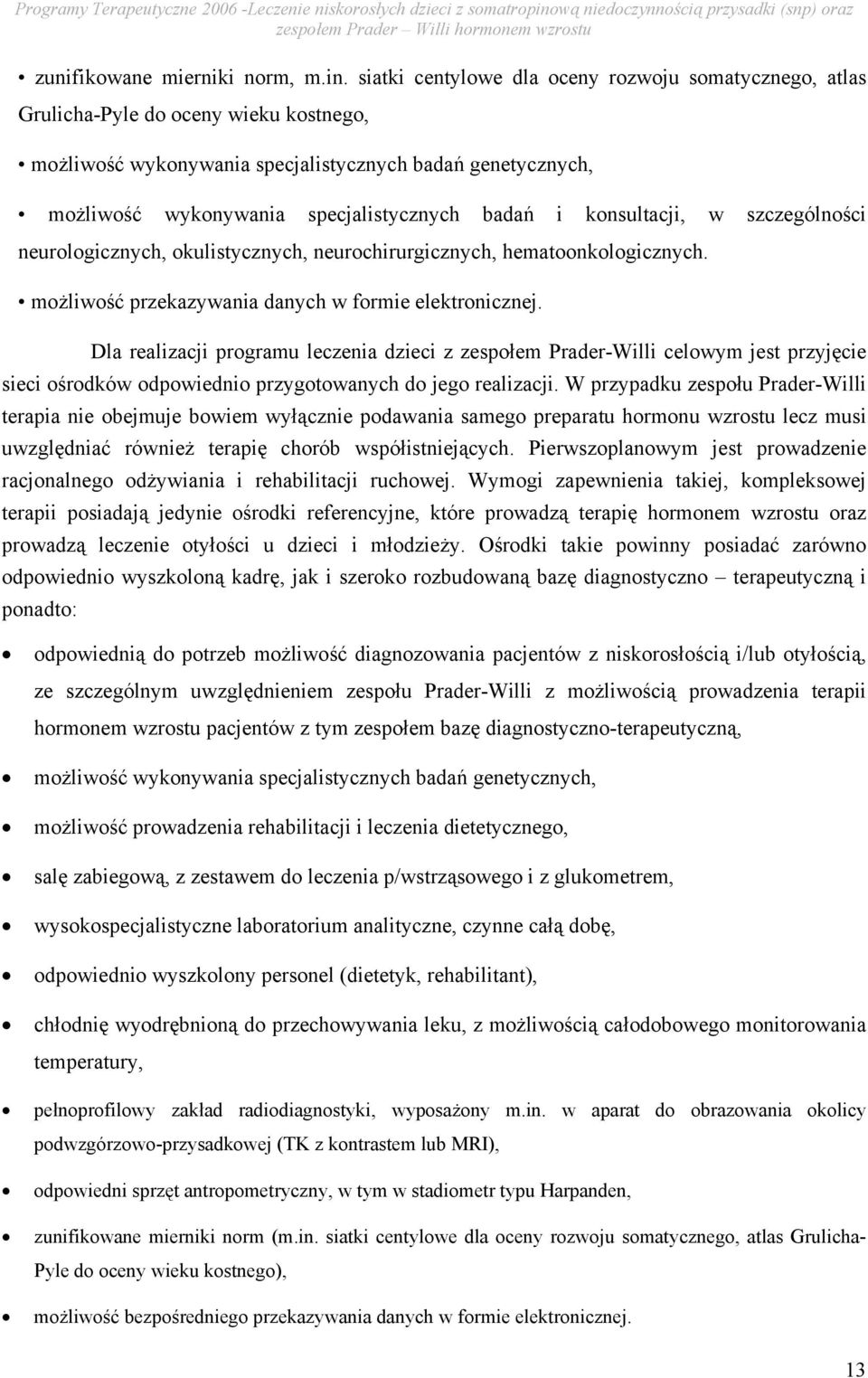 Programy Terapeutyczne 2006 -Leczenie niskorosłych dzieci z somatropinową niedoczynnością przysadki (snp) oraz zespołem Prader – Willi hormonem wzrostu

• zunifikowane mierniki norm, m.in. siatki centylowe dla oceny rozwoju somatycznego, atlas Grulicha-Pyle do oceny wieku kostnego,

• możliwość wykonywania specjalistycznych badań genetycznych,

• możliwość wykonywania specjalistycznych badań i konsultacji, w szczególności neurologicznych, okulistycznych, neurochirurgicznych, hematoonkologicznych.

• możliwość przekazywania danych w formie elektronicznej.

Dla realizacji programu leczenia dzieci z zespołem Prader-Willi celowym jest przyjęcie sieci ośrodków odpowiednio przygotowanych do jego realizacji. W przypadku zespołu Prader-Willi terapia nie obejmuje bowiem wyłącznie podawania samego preparatu hormonu wzrostu lecz musi uwzględniać również terapię chorób współistniejących. Pierwszoplanowym jest prowadzenie racjonalnego odżywiania i rehabilitacji ruchowej. Wymogi zapewnienia takiej, kompleksowej terapii posiadają jedynie ośrodki referencyjne, które prowadzą terapię hormonem wzrostu oraz prowadzą leczenie otyłości u dzieci i młodzieży. Ośrodki takie powinny posiadać zarówno odpowiednio wyszkoloną kadrę, jak i szeroko rozbudowaną bazę diagnostyczno – terapeutyczną i ponadto:

• odpowiednią do potrzeb możliwość diagnozowania pacjentów z niskorosłością i/lub otyłością, ze szczególnym uwzględnieniem zespołu Prader-Willi z możliwością prowadzenia terapii hormonem wzrostu pacjentów z tym zespołem bazę diagnostyczno-terapeutyczną,

• możliwość wykonywania specjalistycznych badań genetycznych,

• możliwość prowadzenia rehabilitacji i leczenia dietetycznego,

• salę zabiegową, z zestawem do leczenia p/wstrząsowego i z glukometrem,

• wysokospecjalistyczne laboratorium analityczne, czynne całą dobę,

• odpowiednio wyszkolony personel (dietetyk, rehabilitant),

• chłodnię wyodrębnioną do przechowywania leku, z możliwością całodobowego monitorowania temperatury,

• pełnoprofilowy zakład radiodiagnostyki, wyposażony m.in. w aparat do obrazowania okolicy podwzgórzowo-przysadkowej (TK z kontrastem lub MRI),

• odpowiedni sprzęt antropometryczny, w tym w stadiometr typu Harpanden,

• zunifikowane mierniki norm (m.in. siatki centylowe dla oceny rozwoju somatycznego, atlas Grulicha-Pyle do oceny wieku kostnego),

• możliwość bezpośredniego przekazywania danych w formie elektronicznej.

13